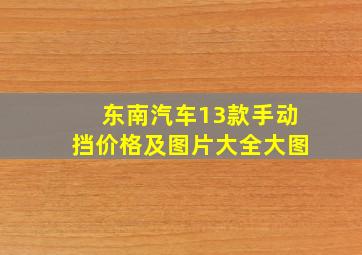 东南汽车13款手动挡价格及图片大全大图